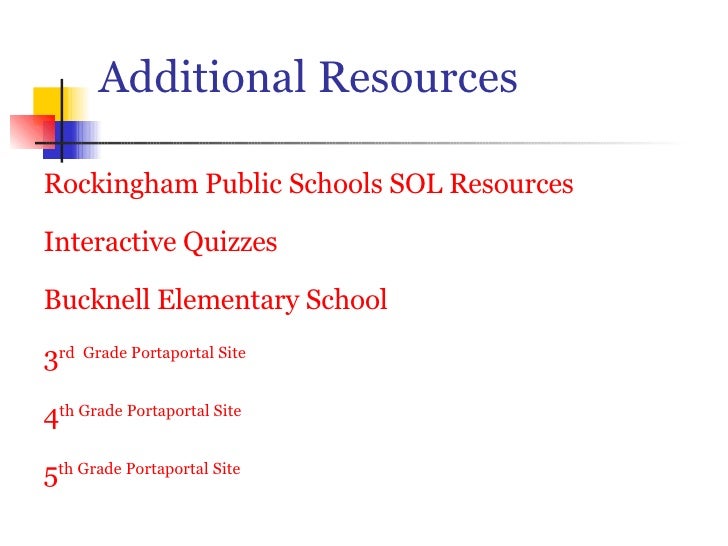 Additional Resources

Rockingham Public Schools SOL Resources

Interactive Quizzes

Bucknell Elementary School

3rd Grade Portaportal Site

4th Grade Portaportal Site

5th Grade Portaportal Site